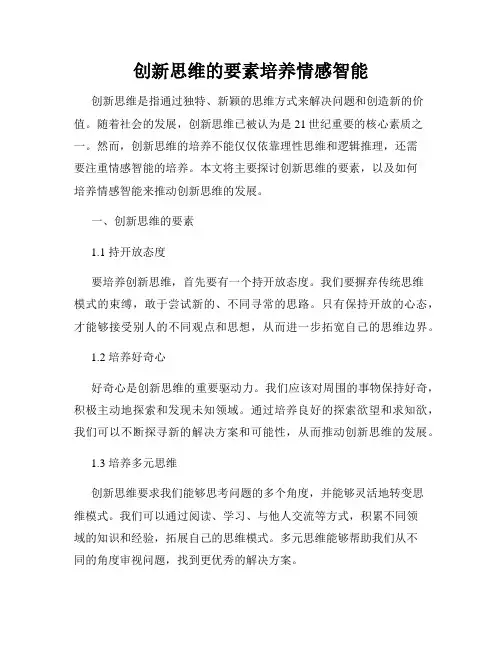 创新思维的要素培养情感智能

创新思维是指通过独特、新颖的思维方式来解决问题和创造新的价值。随着社会的发展，创新思维已被认为是21世纪重要的核心素质之一。然而，创新思维的培养不能仅仅依靠理性思维和逻辑推理，还需要注重情感智能的培养。本文将主要探讨创新思维的要素，以及如何培养情感智能来推动创新思维的发展。

一、创新思维的要素

1.1 持开放态度

要培养创新思维，首先要有一个持开放态度。我们要摒弃传统思维模式的束缚，敢于尝试新的、不同寻常的思路。只有保持开放的心态，才能够接受别人的不同观点和思想，从而进一步拓宽自己的思维边界。

1.2 培养好奇心

好奇心是创新思维的重要驱动力。我们应该对周围的事物保持好奇，积极主动地探索和发现未知领域。通过培养良好的探索欲望和求知欲，我们可以不断探寻新的解决方案和可能性，从而推动创新思维的发展。

1.3 培养多元思维

创新思维要求我们能够思考问题的多个角度，并能够灵活地转变思维模式。我们可以通过阅读、学习、与他人交流等方式，积累不同领域的知识和经验，拓展自己的思维模式。多元思维能够帮助我们从不同的角度审视问题，找到更优秀的解决方案。